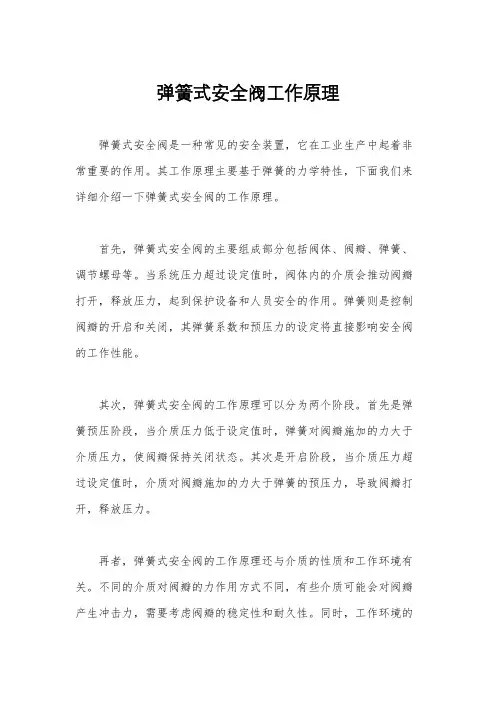 弹簧式安全阀工作原理

弹簧式安全阀是一种常见的安全装置，它在工业生产中起着非常重要的作用。其工作原理主要基于弹簧的力学特性，下面我们来详细介绍一下弹簧式安全阀的工作原理。

首先，弹簧式安全阀的主要组成部分包括阀体、阀瓣、弹簧、调节螺母等。当系统压力超过设定值时，阀体内的介质会推动阀瓣打开，释放压力，起到保护设备和人员安全的作用。弹簧则是控制阀瓣的开启和关闭，其弹簧系数和预压力的设定将直接影响安全阀的工作性能。

其次，弹簧式安全阀的工作原理可以分为两个阶段。首先是弹簧预压阶段，当介质压力低于设定值时，弹簧对阀瓣施加的力大于介质压力，使阀瓣保持关闭状态。其次是开启阶段，当介质压力超过设定值时，介质对阀瓣施加的力大于弹簧的预压力，导致阀瓣打开，释放压力。

再者，弹簧式安全阀的工作原理还与介质的性质和工作环境有关。不同的介质对阀瓣的力作用方式不同，有些介质可能会对阀瓣产生冲击力，需要考虑阀瓣的稳定性和耐久性。同时，工作环境的